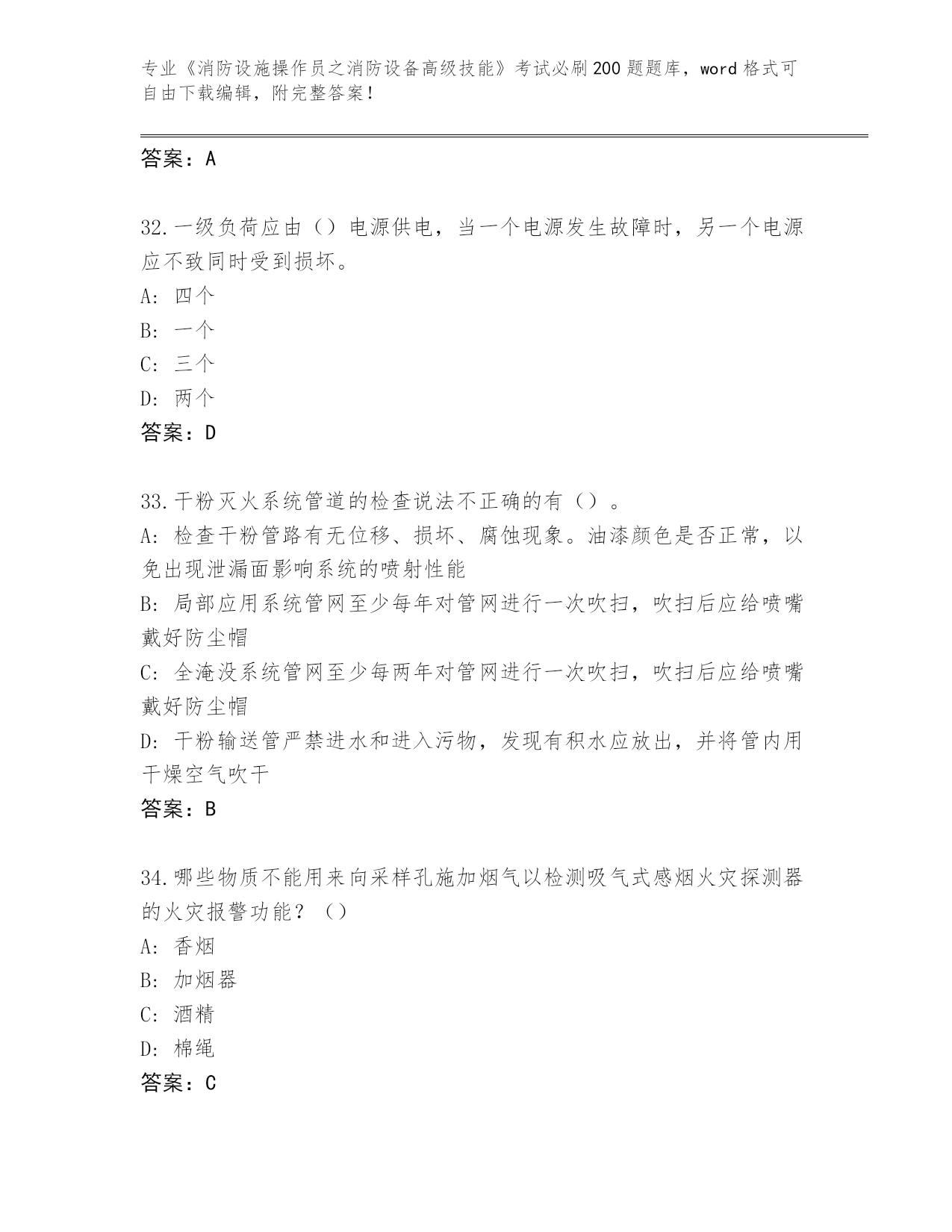 专业《消防设施操作员之消防设备高级技能》考试必刷200题题库，word格式可自由下载编辑，附完整答案！

答案：A

32.一级负荷应由（）电源供电，当一个电源发生故障时，另一个电源应不致同时受到损坏。
A: 四个
B: 一个
C: 三个
D: 两个
答案：D

33.干粉灭火系统管道的检查说法不正确的有（）。
A: 检查干粉管路有无位移、损坏、腐蚀现象。油漆颜色是否正常，以免出现泄漏面影响系统的喷射性能
B: 局部应用系统管网至少每年对管网进行一次吹扫，吹扫后应给喷嘴戴好防尘帽
C: 全淹没系统管网至少每两年对管网进行一次吹扫，吹扫后应给喷嘴戴好防尘帽
D: 干粉输送管严禁进水和进入污物，发现有积水应放出，并将管内用干燥空气吹干
答案：B

34.哪些物质不能用来向采样孔施加烟气以检测吸气式感烟火灾探测器的火灾报警功能？（）
A: 香烟
B: 加烟器
C: 酒精
D: 棉绳
答案：C